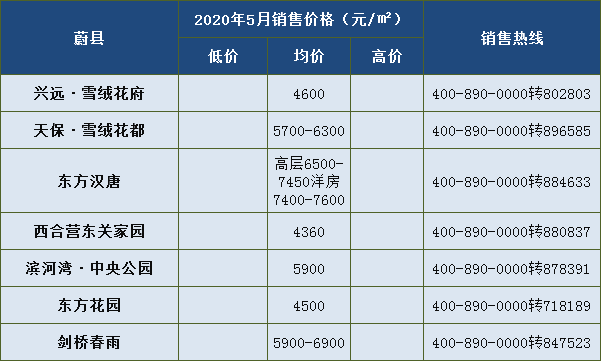 | 蔚县 | 2020年5月销售价格（元/㎡） | | | 销售热线 |
|---|---|---|---|---|
| | 低价 | 均价 | 高价 | |
| 兴远·雪绒花府 | | 4600 | | 400-890-0000转802803 |
| 天保·雪绒花都 | | 5700-6300 | | 400-890-0000转896585 |
| 东方汉唐 | | 高层6500-7450洋房7400-7600 | | 400-890-0000转884633 |
| 西合营东关家园 | | 4360 | | 400-890-0000转880837 |
| 滨河湾·中央公园 | | 5900 | | 400-890-0000转878391 |
| 东方花园 | | 4500 | | 400-890-0000转718189 |
| 剑桥春雨 | | 5900-6900 | | 400-890-0000转847523 |